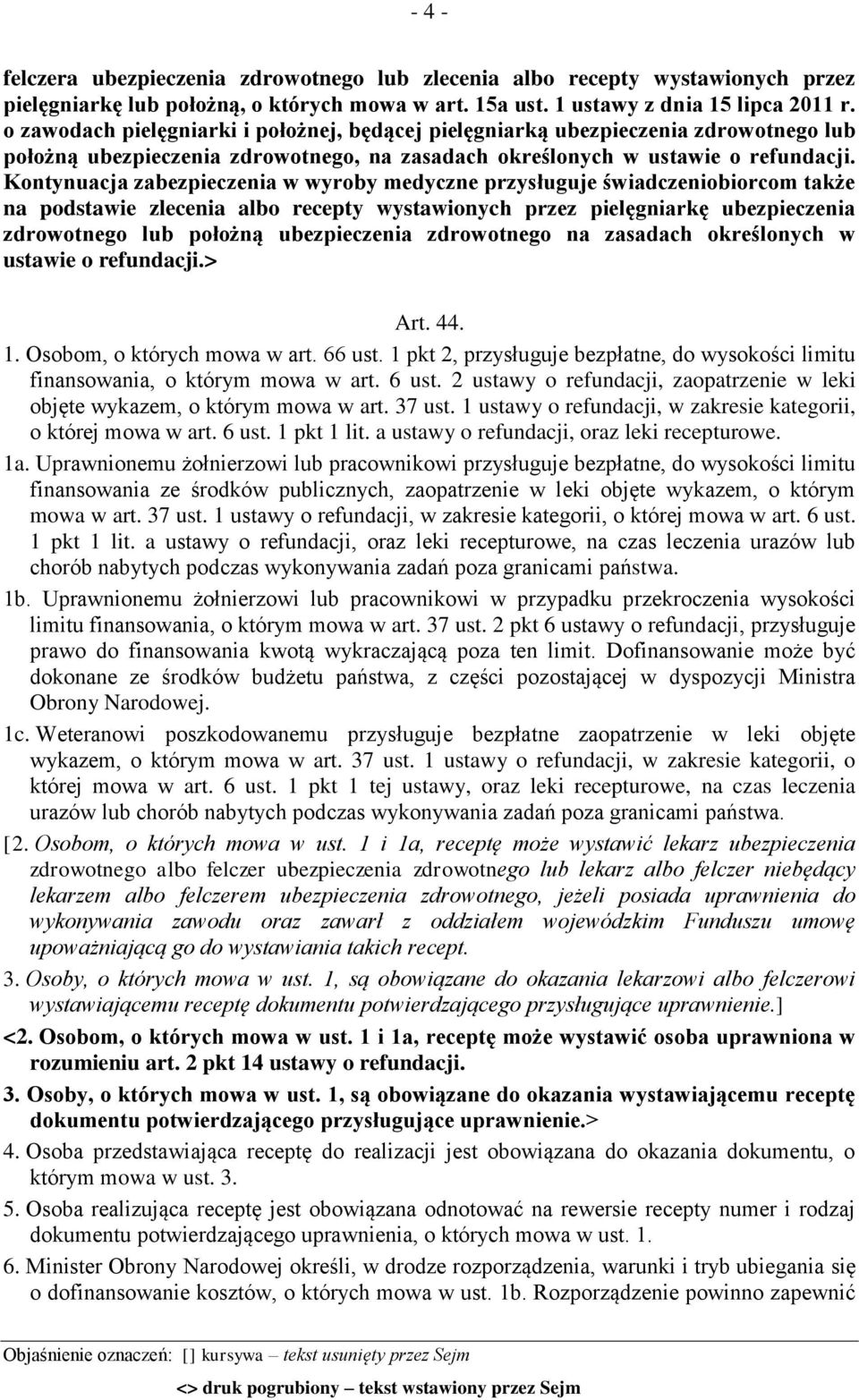 - 4 -

felczera ubezpieczenia zdrowotnego lub zlecenia albo recepty wystawionych przez pielęgniarkę lub położną, o których mowa w art. 15a ust. 1 ustawy z dnia 15 lipca 2011 r. o zawodach pielęgniarki i położnej, będącej pielęgniarką ubezpieczenia zdrowotnego lub położną ubezpieczenia zdrowotnego, na zasadach określonych w ustawie o refundacji. Kontynuacja zabezpieczenia w wyroby medyczne przysługuje świadczeniobiorcom także na podstawie zlecenia albo recepty wystawionych przez pielęgniarkę ubezpieczenia zdrowotnego lub położną ubezpieczenia zdrowotnego na zasadach określonych w ustawie o refundacji.>

Art. 44.

1. Osobom, o których mowa w art. 66 ust. 1 pkt 2, przysługuje bezpłatne, do wysokości limitu finansowania, o którym mowa w art. 6 ust. 2 ustawy o refundacji, zaopatrzenie w leki objęte wykazem, o którym mowa w art. 37 ust. 1 ustawy o refundacji, w zakresie kategorii, o której mowa w art. 6 ust. 1 pkt 1 lit. a ustawy o refundacji, oraz leki recepturowe.

1a. Uprawnionemu żołnierzowi lub pracownikowi przysługuje bezpłatne, do wysokości limitu finansowania ze środków publicznych, zaopatrzenie w leki objęte wykazem, o którym mowa w art. 37 ust. 1 ustawy o refundacji, w zakresie kategorii, o której mowa w art. 6 ust. 1 pkt 1 lit. a ustawy o refundacji, oraz leki recepturowe, na czas leczenia urazów lub chorób nabytych podczas wykonywania zadań poza granicami państwa.

1b. Uprawnionemu żołnierzowi lub pracownikowi w przypadku przekroczenia wysokości limitu finansowania, o którym mowa w art. 37 ust. 2 pkt 6 ustawy o refundacji, przysługuje prawo do finansowania kwotą wykraczającą poza ten limit. Dofinansowanie może być dokonane ze środków budżetu państwa, z części pozostającej w dyspozycji Ministra Obrony Narodowej.

1c. Weteranowi poszkodowanemu przysługuje bezpłatne zaopatrzenie w leki objęte wykazem, o którym mowa w art. 37 ust. 1 ustawy o refundacji, w zakresie kategorii, o której mowa w art. 6 ust. 1 pkt 1 tej ustawy, oraz leki recepturowe, na czas leczenia urazów lub chorób nabytych podczas wykonywania zadań poza granicami państwa.

[2. Osobom, o których mowa w ust. 1 i 1a, receptę może wystawić lekarz ubezpieczenia zdrowotnego albo felczer ubezpieczenia zdrowotnego lub lekarz albo felczer niebędący lekarzem albo felczerem ubezpieczenia zdrowotnego, jeżeli posiada uprawnienia do wykonywania zawodu oraz zawarł z oddziałem wojewódzkim Funduszu umowę upoważniającą go do wystawiania takich recept.

3. Osoby, o których mowa w ust. 1, są obowiązane do okazania lekarzowi albo felczerowi wystawiającemu receptę dokumentu potwierdzającego przysługujące uprawnienie.]

<2. Osobom, o których mowa w ust. 1 i 1a, receptę może wystawić osoba uprawniona w rozumieniu art. 2 pkt 14 ustawy o refundacji.

3. Osoby, o których mowa w ust. 1, są obowiązane do okazania wystawiającemu receptę dokumentu potwierdzającego przysługujące uprawnienie.>

4. Osoba przedstawiająca receptę do realizacji jest obowiązana do okazania dokumentu, o którym mowa w ust. 3.

5. Osoba realizująca receptę jest obowiązana odnotować na rewersie recepty numer i rodzaj dokumentu potwierdzającego uprawnienia, o których mowa w ust. 1.

6. Minister Obrony Narodowej określi, w drodze rozporządzenia, warunki i tryb ubiegania się o dofinansowanie kosztów, o których mowa w ust. 1b. Rozporządzenie powinno zapewnić

Objaśnienie oznaczeń: [] kursywa – tekst usunięty przez Sejm

<> druk pogrubiony – tekst wstawiony przez Sejm